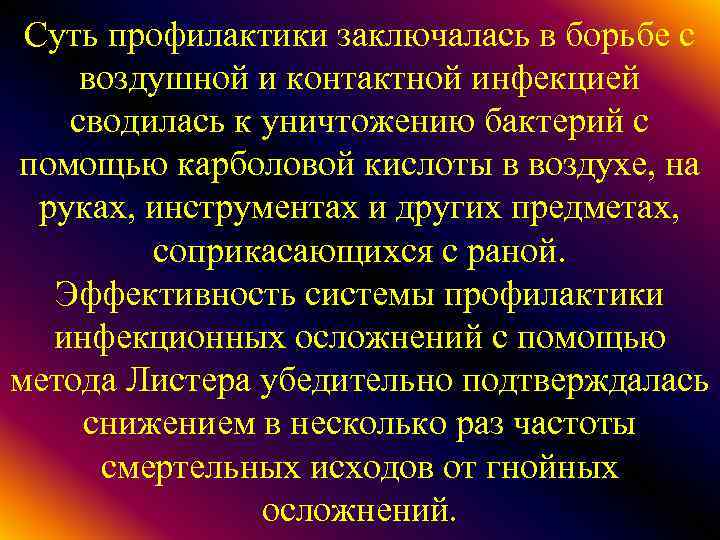 Суть профилактики заключалась в борьбе с воздушной и контактной инфекцией сводилась к уничтожению бактерий с помощью карболовой кислоты в воздухе, на руках, инструментах и других предметах, соприкасающихся с раной.
Эффективность системы профилактики инфекционных осложнений с помощью метода Листера убедительно подтверждалась снижением в несколько раз частоты смертельных исходов от гнойных осложнений.